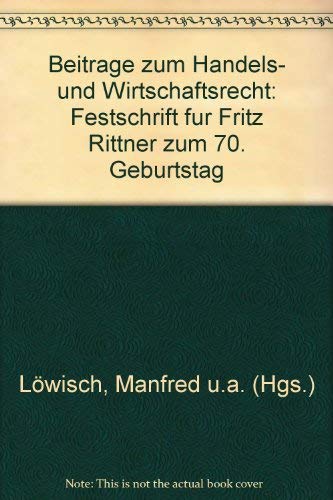 Beitrage zum Handels- und Wirtschaftsrecht: Festschrift fur Fritz Rittner zum 70. Geburtstag

Löwisch, Manfred u.a. (Hgs.)

Note: This is not the actual book cover